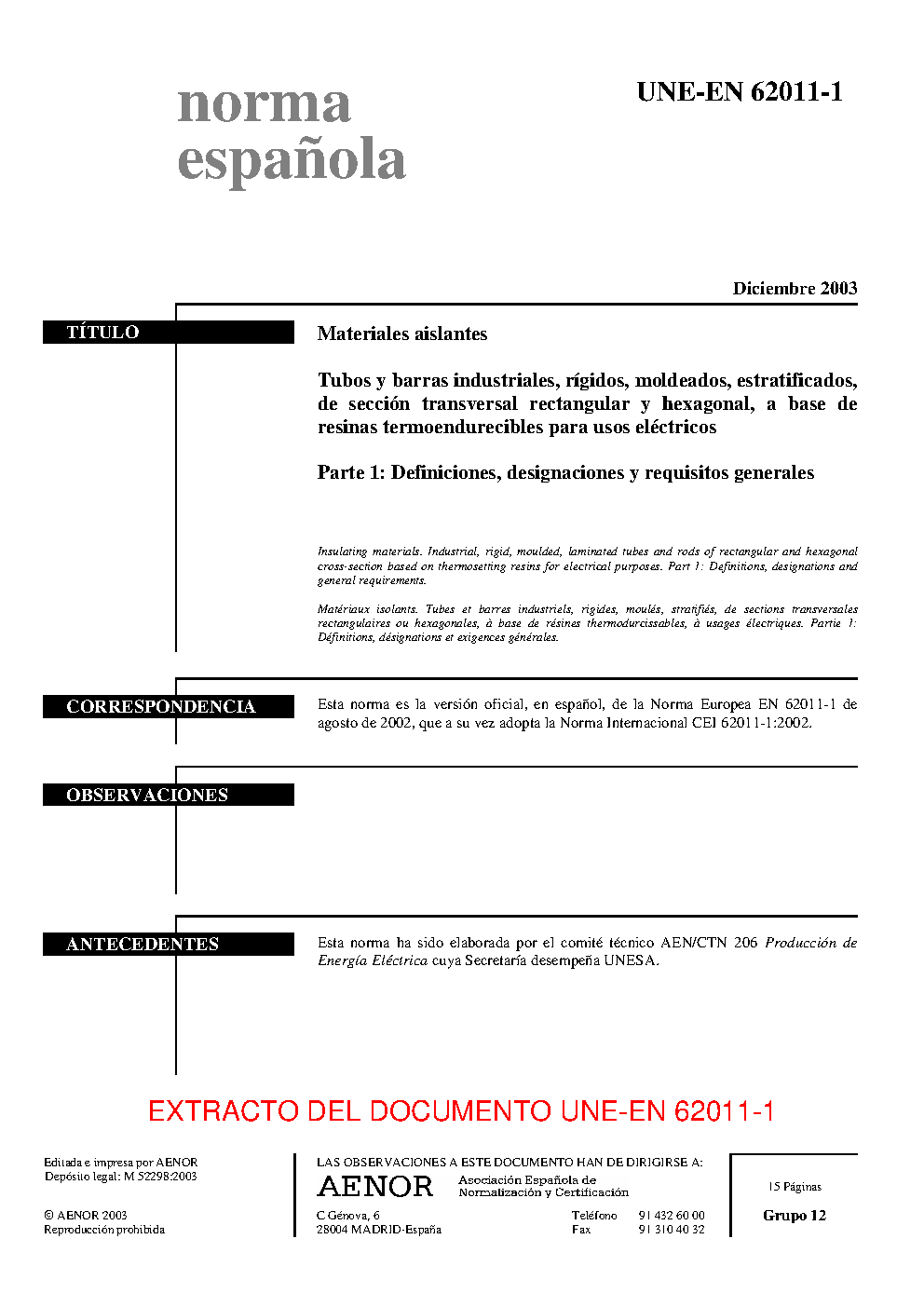 norma española

UNE-EN 62011-1

Diciembre 2003

TÍTULO

Materiales aislantes

Tubos y barras industriales, rígidos, moldeados, estratificados, de sección transversal rectangular y hexagonal, a base de resinas termoendurecibles para usos eléctricos

Parte 1: Definiciones, designaciones y requisitos generales

Insulating materials. Industrial, rigid, moulded, laminated tubes and rods of rectangular and hexagonal cross-section based on thermosetting resins for electrical purposes. Part 1: Definitions, designations and general requirements.

Matériaux isolants. Tubes et barres industriels, rigides, moulés, stratifiés, de sections transversales rectangulaires ou hexagonales, à base de résines thermodurcissables, à usages électriques. Partie 1: Définitions, désignations et exigences générales.

CORRESPONDENCIA

Esta norma es la versión oficial, en español, de la Norma Europea EN 62011-1 de agosto de 2002, que a su vez adopta la Norma Internacional CEI 62011-1:2002.

OBSERVACIONES

ANTECEDENTES

Esta norma ha sido elaborada por el comité técnico AEN/CTN 206 Producción de Energía Eléctrica cuya Secretaría desempeña UNESA.

EXTRACTO DEL DOCUMENTO UNE-EN 62011-1

Editada e impresa por AENOR
Depósito legal: M 52298:2003

© AENOR 2003
Reproducción prohibida

LAS OBSERVACIONES A ESTE DOCUMENTO HAN DE DIRIGIRSE A:

AENOR Asociación Española de Normalización y Certificación

C Génova, 6
28004 MADRID-España

Teléfono 91 432 60 00
Fax 91 310 40 32

15 Páginas

Grupo 12